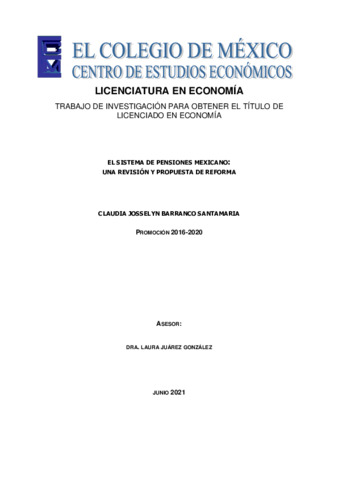 EL COLEGIO DE MÉXICO
CENTRO DE ESTUDIOS ECONÓMICOS

LICENCIATURA EN ECONOMÍA

TRABAJO DE INVESTIGACIÓN PARA OBTENER EL TÍTULO DE LICENCIADO EN ECONOMÍA

EL SISTEMA DE PENSIONES MEXICANO:
UNA REVISIÓN Y PROPUESTA DE REFORMA

CLAUDIA JOSSELYN BARRANCO SANTAMARIA

PROMOCIÓN 2016-2020

ASESOR:

DRA. LAURA JUÁREZ GONZÁLEZ

JUNIO 2021